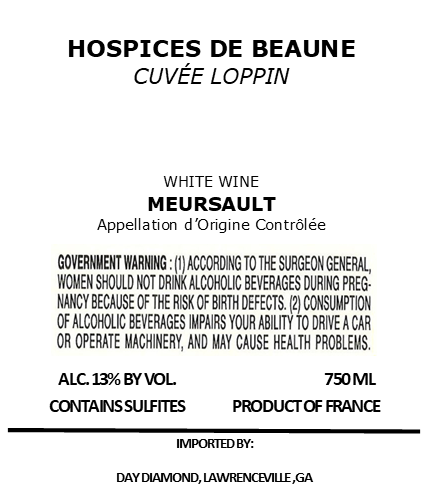 HOSPICES DE BEAUNE
CUVÉE LOPPIN

WHITE WINE
MEURSAULT
Appellation d'Origine Contrôlée

GOVERNMENT WARNING : (1) ACCORDING TO THE SURGEON GENERAL, WOMEN SHOULD NOT DRINK ALCOHOLIC BEVERAGES DURING PREGNANCY BECAUSE OF THE RISK OF BIRTH DEFECTS. (2) CONSUMPTION OF ALCOHOLIC BEVERAGES IMPAIRS YOUR ABILITY TO DRIVE A CAR OR OPERATE MACHINERY, AND MAY CAUSE HEALTH PROBLEMS.

ALC. 13% BY VOL.
750 ML

CONTAINS SULFITES
PRODUCT OF FRANCE

IMPORTED BY:

DAY DIAMOND, LAWRENCEVILLE ,GA